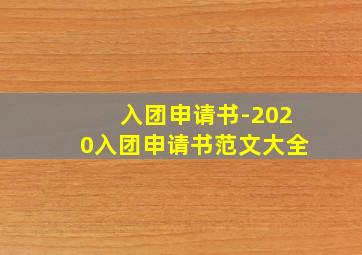 入团申请书-2020入团申请书范文大全